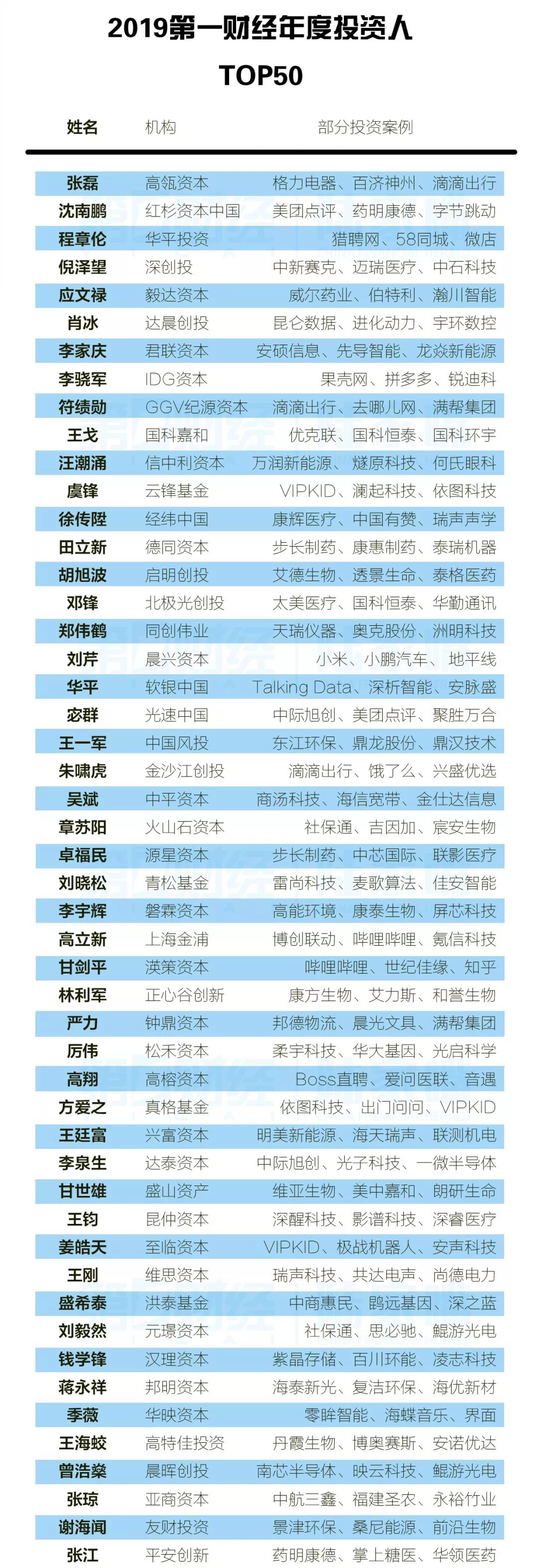 2019第一财经年度投资人
TOP50

| 姓名 | 机构 | 部分投资案例 |
|---|---|---|
| 张磊 | 高瓴资本 | 格力电器、百济神州、滴滴出行 |
| 沈南鹏 | 红杉资本中国 | 美团点评、药明康德、字节跳动 |
| 程章伦 | 华平投资 | 猎聘网、58同城、微店 |
| 倪泽望 | 深创投 | 中新赛克、迈瑞医疗、中石科技 |
| 应文禄 | 毅达资本 | 威尔药业、伯特利、瀚川智能 |
| 肖冰 | 达晨创投 | 昆仑数据、进化动力、宇环数控 |
| 李家庆 | 君联资本 | 安硕信息、先导智能、龙焱新能源 |
| 李骁军 | IDG资本 | 果壳网、拼多多、锐迪科 |
| 符绩勋 | GGV纪源资本 | 滴滴出行、去哪儿网、满帮集团 |
| 王戈 | 国科嘉和 | 优克联、国科恒泰、国科环宇 |
| 汪潮涌 | 信中利资本 | 万润新能源、燧原科技、何氏眼科 |
| 虞锋 | 云锋基金 | VIPKID、澜起科技、依图科技 |
| 徐传陞 | 经纬中国 | 康辉医疗、中国有赞、瑞声声学 |
| 田立新 | 德同资本 | 步长制药、康惠制药、泰瑞机器 |
| 胡旭波 | 启明创投 | 艾德生物、透景生命、泰格医药 |
| 邓锋 | 北极光创投 | 太美医疗、国科恒泰、华勤通讯 |
| 郑伟鹤 | 同创伟业 | 天瑞仪器、奥克股份、洲明科技 |
| 刘芹 | 晨兴资本 | 小米、小鹏汽车、地平线 |
| 华平 | 软银中国 | Talking Data、深析智能、安脉盛 |
| 宓群 | 光速中国 | 中际旭创、美团点评、聚胜万合 |
| 王一军 | 中国风投 | 东江环保、鼎龙股份、鼎汉技术 |
| 朱啸虎 | 金沙江创投 | 滴滴出行、饿了么、兴盛优选 |
| 吴斌 | 中平资本 | 商汤科技、海信宽带、金仕达信息 |
| 章苏阳 | 火山石资本 | 社保通、吉因加、宸安生物 |
| 卓福民 | 源星资本 | 步长制药、中芯国际、联影医疗 |
| 刘晓松 | 青松基金 | 雷尚科技、麦歌算法、佳安智能 |
| 李宇辉 | 磐霖资本 | 高能环境、康泰生物、屏芯科技 |
| 高立新 | 上海金浦 | 博创联动、哔哩哔哩、氪信科技 |
| 甘剑平 | 渶策资本 | 哔哩哔哩、世纪佳缘、知乎 |
| 林利军 | 正心谷创新 | 康方生物、艾力斯、和誉生物 |
| 严力 | 钟鼎资本 | 邦德物流、晨光文具、满帮集团 |
| 厉伟 | 松禾资本 | 柔宇科技、华大基因、光启科学 |
| 高翔 | 高榕资本 | Boss直聘、爱问医联、音遇 |
| 方爱之 | 真格基金 | 依图科技、出门问问、VIPKID |
| 王廷富 | 兴富资本 | 明美新能源、海天瑞声、联测机电 |
| 李泉生 | 达泰资本 | 中际旭创、光子科技、一微半导体 |
| 甘世雄 | 盛山资产 | 维亚生物、美中嘉和、朗研生命 |
| 王钧 | 昆仲资本 | 深醒科技、影谱科技、深睿医疗 |
| 姜皓天 | 至临资本 | VIPKID、极战机器人、安声科技 |
| 王刚 | 维思资本 | 瑞声科技、共达电声、尚德电力 |
| 盛希泰 | 洪泰基金 | 中商惠民、鹍远基因、深之蓝 |
| 刘毅然 | 元璟资本 | 社保通、思必驰、鲲游光电 |
| 钱学锋 | 汉理资本 | 紫晶存储、百川环能、凌志科技 |
| 蒋永祥 | 邦明资本 | 海泰新光、复洁环保、海优新材 |
| 季薇 | 华映资本 | 零眸智能、海蝶音乐、界面 |
| 王海蛟 | 高特佳投资 | 丹霞生物、博奥赛斯、安诺优达 |
| 曾浩燊 | 晨晖创投 | 南芯半导体、映云科技、鲲游光电 |
| 张琼 | 亚商资本 | 中航三鑫、福建圣农、永裕竹业 |
| 谢海闻 | 友财投资 | 景津环保、桑尼能源、前沿生物 |
| 张江 | 平安创新 | 药明康德、掌上糖医、华领医药 |